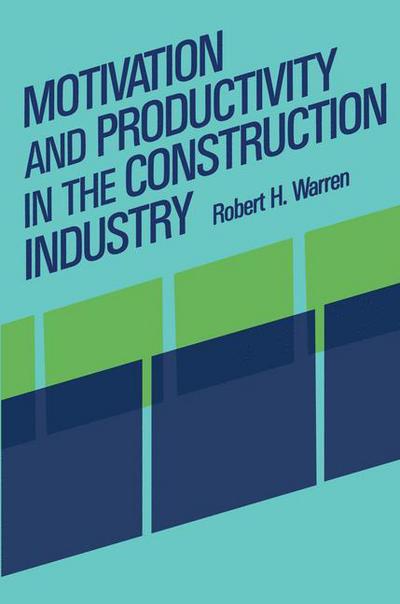 MOTIVATION AND PRODUCTIVITY IN THE CONSTRUCTION INDUSTRY

Robert H. Warren